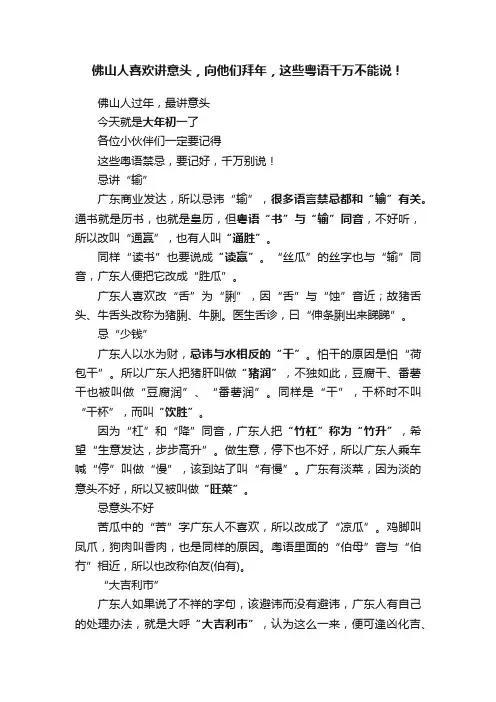 佛山人喜欢讲意头，向他们拜年，这些粤语千万不能说！

佛山人过年，最讲意头

今天就是大年初一了

各位小伙伴们一定要记得

这些粤语禁忌，要记好，千万别说！

忌讲“输”

广东商业发达，所以忌讳“输”，很多语言禁忌都和“输”有关。通书就是历书，也就是皇历，但粤语“书”与“输”同音，不好听，所以改叫“通赢”，也有人叫“通胜”。

同样“读书”也要说成“读赢”。“丝瓜”的丝字也与“输”同音，广东人便把它改成“胜瓜”。

广东人喜欢改“舌”为“脷”，因“舌”与“蚀”音近；故猪舌头、牛舌头改称为猪脷、牛脷。医生舌诊，曰“伸条脷出来睇睇”。

忌“少钱”

广东人以水为财，忌讳与水相反的“干”。怕干的原因是怕“荷包干”。所以广东人把猪肝叫做“猪润”，不独如此，豆腐干、番薯干也被叫做“豆腐润”、“番薯润”。同样是“干”，干杯时不叫“干杯”，而叫“饮胜”。

因为“杠”和“降”同音，广东人把“竹杠”称为“竹升”，希望“生意发达，步步高升”。做生意，停下也不好，所以广东人乘车喊“停”叫做“慢”，该到站了叫“有慢”。广东有淡菜，因为淡的意头不好，所以又被叫做“旺菜”。

忌意头不好

苦瓜中的“苦”字广东人不喜欢，所以改成了“凉瓜”。鸡脚叫凤爪，狗肉叫香肉，也是同样的原因。粤语里面的“伯母”音与“伯冇”相近，所以也改称伯友(伯有)。

“大吉利市”

广东人如果说了不祥的字句，该避讳而没有避讳，广东人有自己的处理办法，就是大呼“大吉利市”，认为这么一来，便可逢凶化吉、